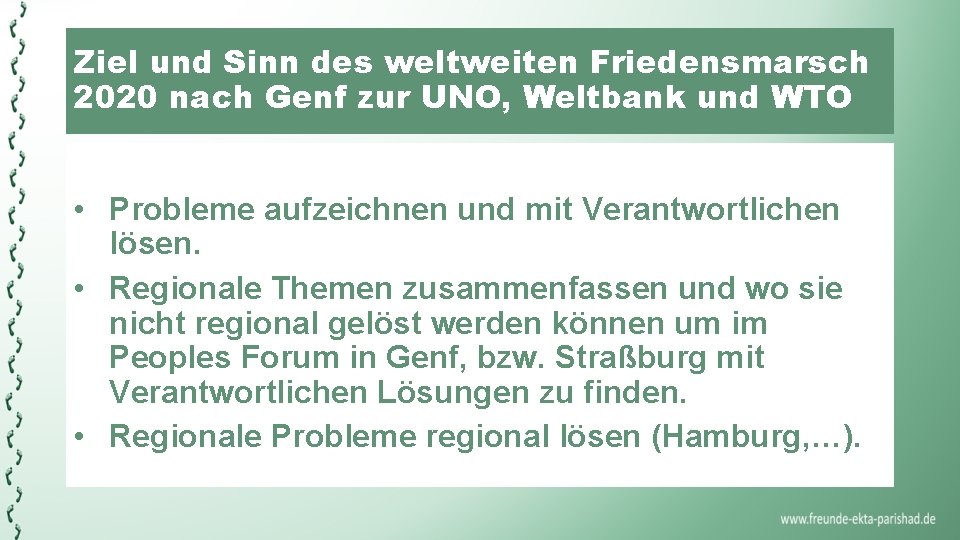 Ziel und Sinn des weltweiten Friedensmarsch 2020 nach Genf zur UNO, Weltbank und WTO

• Probleme aufzeichnen und mit Verantwortlichen lösen.
• Regionale Themen zusammenfassen und wo sie nicht regional gelöst werden können um im Peoples Forum in Genf, bzw. Straßburg mit Verantwortlichen Lösungen zu finden.
• Regionale Probleme regional lösen (Hamburg,…).

www.freunde-ekta-parishad.de